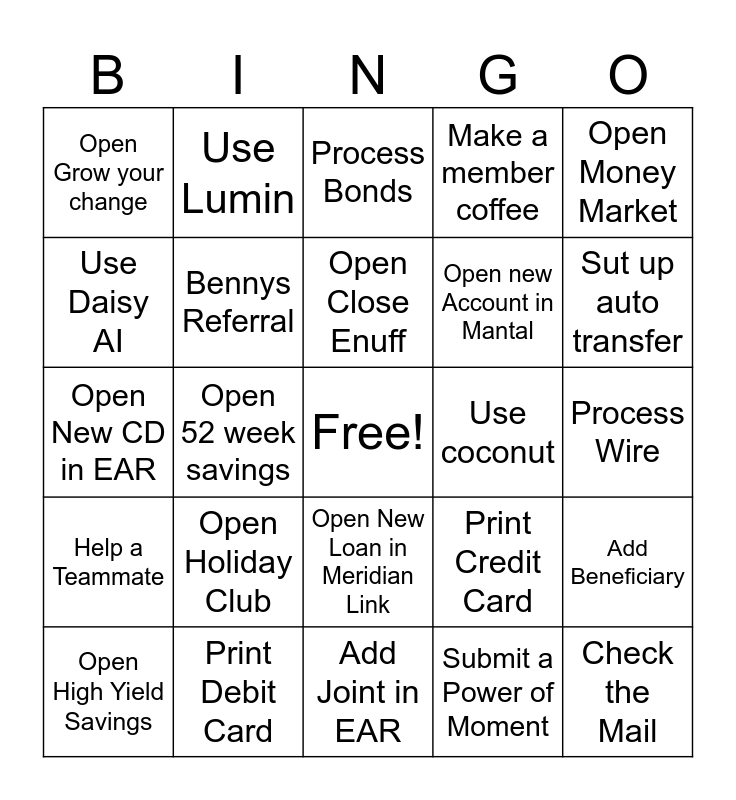 | B | I | N | G | O |
|---|---|---|---|---|
| Open Grow your change | Use Lumin | Process Bonds | Make a member coffee | Open Money Market |
| Use Daisy AI | Bennys Referral | Open Close Enuff | Open new Account in Mantal | Sut up auto transfer |
| Open New CD in EAR | Open 52 week savings | Free! | Use coconut | Process Wire |
| Help a Teammate | Open Holiday Club | Open New Loan in Meridian Link | Print Credit Card | Add Beneficiary |
| Open High Yield Savings | Print Debit Card | Add Joint in EAR | Submit a Power of Moment | Check the Mail |